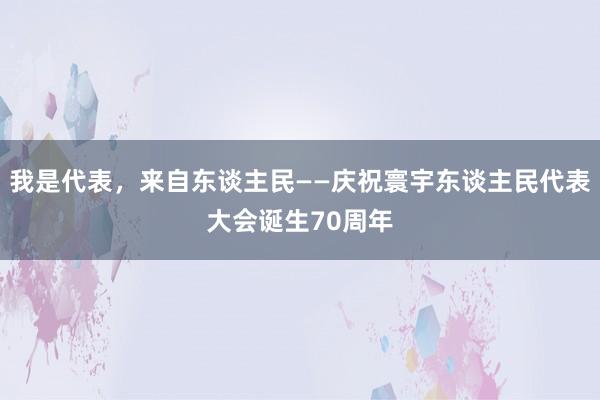 我是代表，来自东谈主民——庆祝寰宇东谈主民代表大会诞生70周年